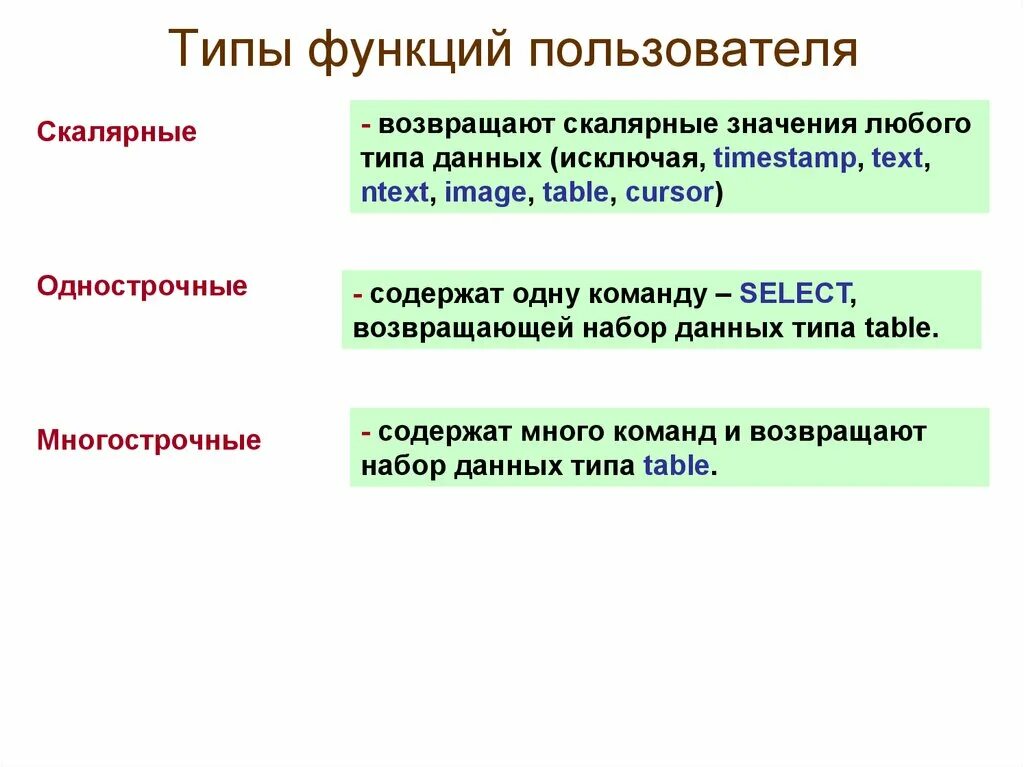 Типы функций пользователя

Скалярные

- возвращают скалярные значения любого типа данных (исключая, timestamp, text, ntext, image, table, cursor)

Однострочные

- содержат одну команду – SELECT, возвращающей набор данных типа table.

Многострочные

- содержат много команд и возвращают набор данных типа table.